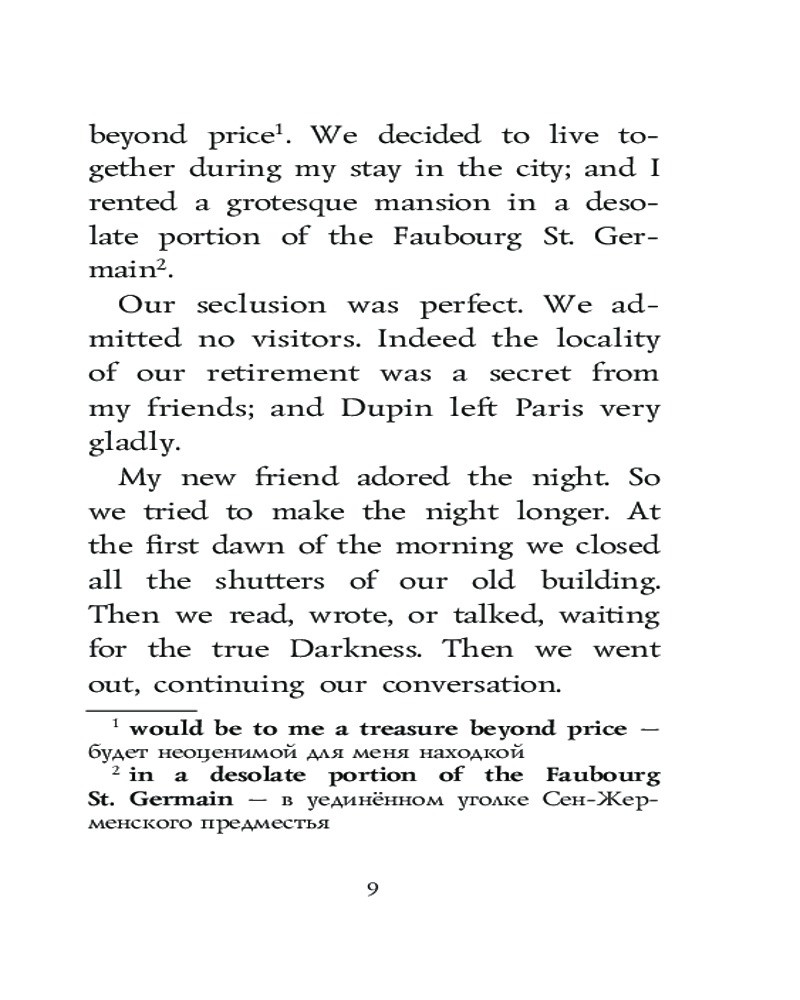 beyond price$^1$. We decided to live together during my stay in the city; and I rented a grotesque mansion in a desolate portion of the Faubourg St. Germain$^2$.

Our seclusion was perfect. We admitted no visitors. Indeed the locality of our retirement was a secret from my friends; and Dupin left Paris very gladly.

My new friend adored the night. So we tried to make the night longer. At the first dawn of the morning we closed all the shutters of our old building. Then we read, wrote, or talked, waiting for the true Darkness. Then we went out, continuing our conversation.

$^1$ **would be to me a treasure beyond price** — будет неоценимой для меня находкой

$^2$ **in a desolate portion of the Faubourg St. Germain** — в уединённом уголке Сен-Жерменского предместья

9